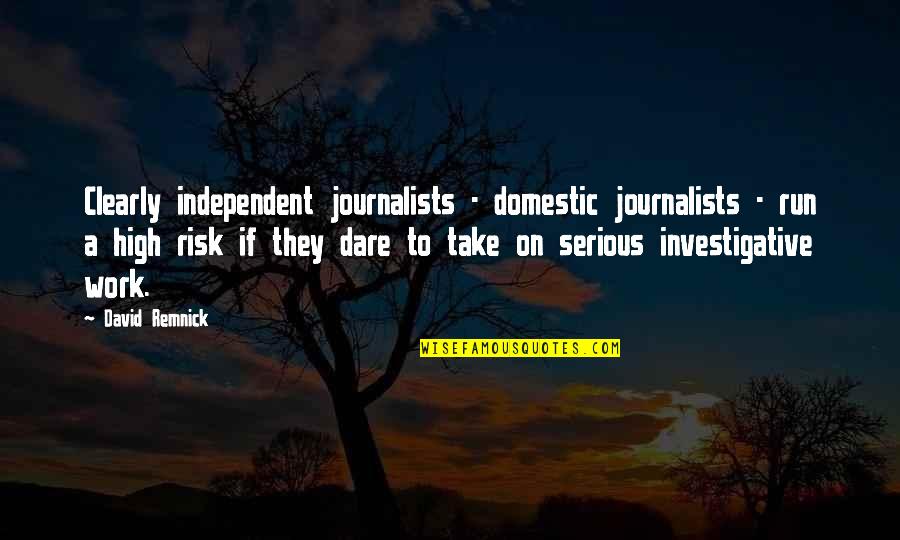 Clearly independent journalists - domestic journalists - run a high risk if they dare to take on serious investigative work.

- David Remnick

WISEFAMOUSQUOTES.COM